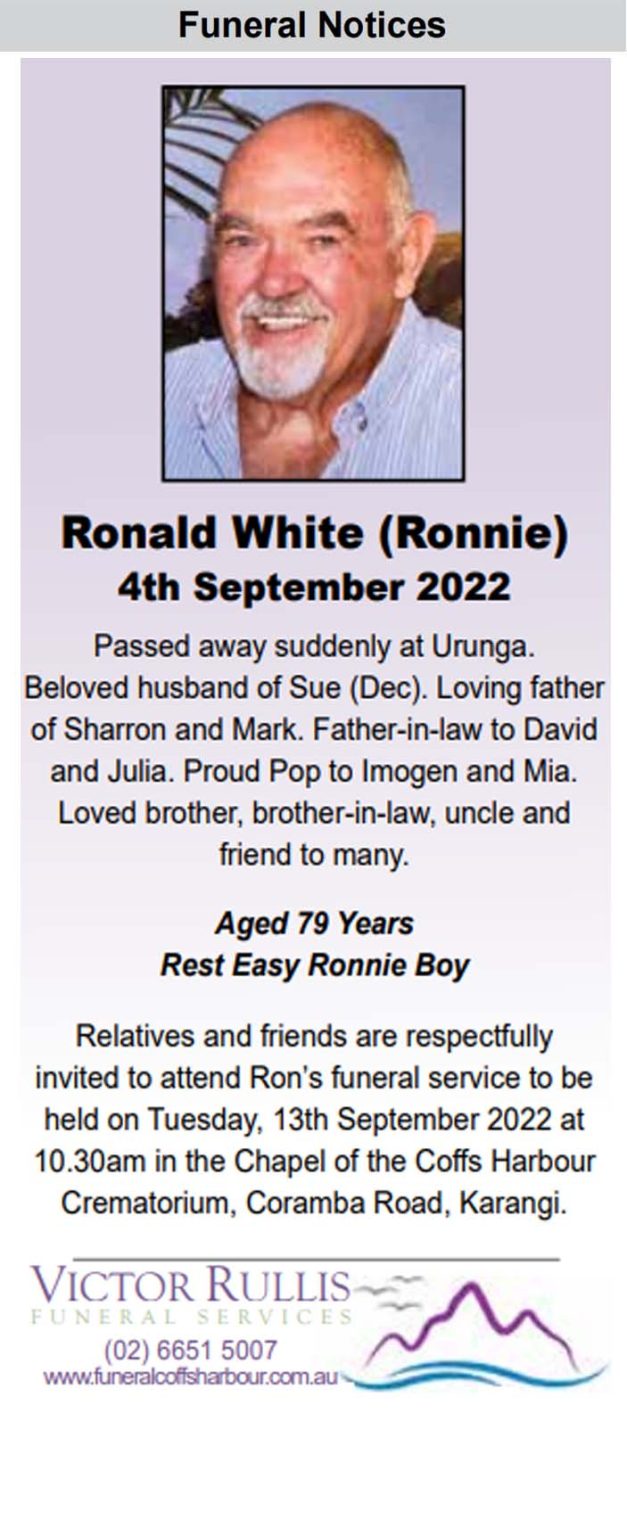 Funeral Notices

Ronald White (Ronnie)
4th September 2022

Passed away suddenly at Urunga. Beloved husband of Sue (Dec). Loving father of Sharron and Mark. Father-in-law to David and Julia. Proud Pop to Imogen and Mia. Loved brother, brother-in-law, uncle and friend to many.

Aged 79 Years
Rest Easy Ronnie Boy

Relatives and friends are respectfully invited to attend Ron's funeral service to be held on Tuesday, 13th September 2022 at 10.30am in the Chapel of the Coffs Harbour Crematorium, Coramba Road, Karangi.

VICTOR RULLIS
FUNERAL SERVICES
(02) 6651 5007
www.funeralcoffsharbour.com.au